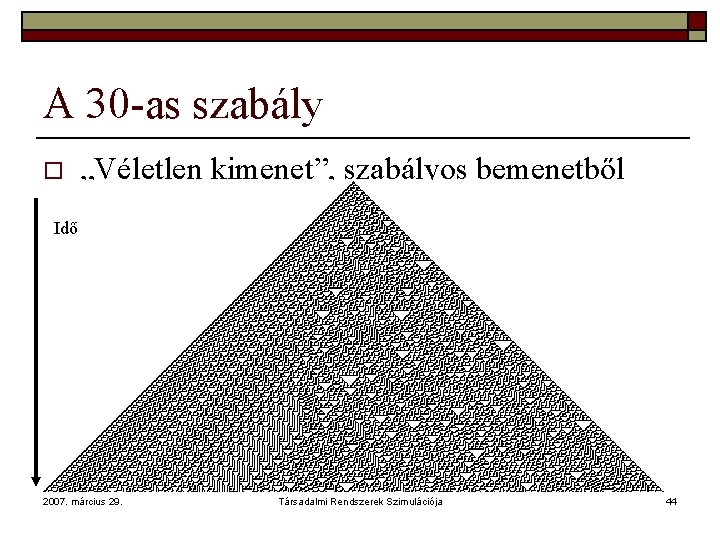 A 30-as szabály

☐ „Véletlen kimenet", szabályos bemenetből

Idő

2007. március 29.

Társadalmi Rendszerek Szimulációja

44